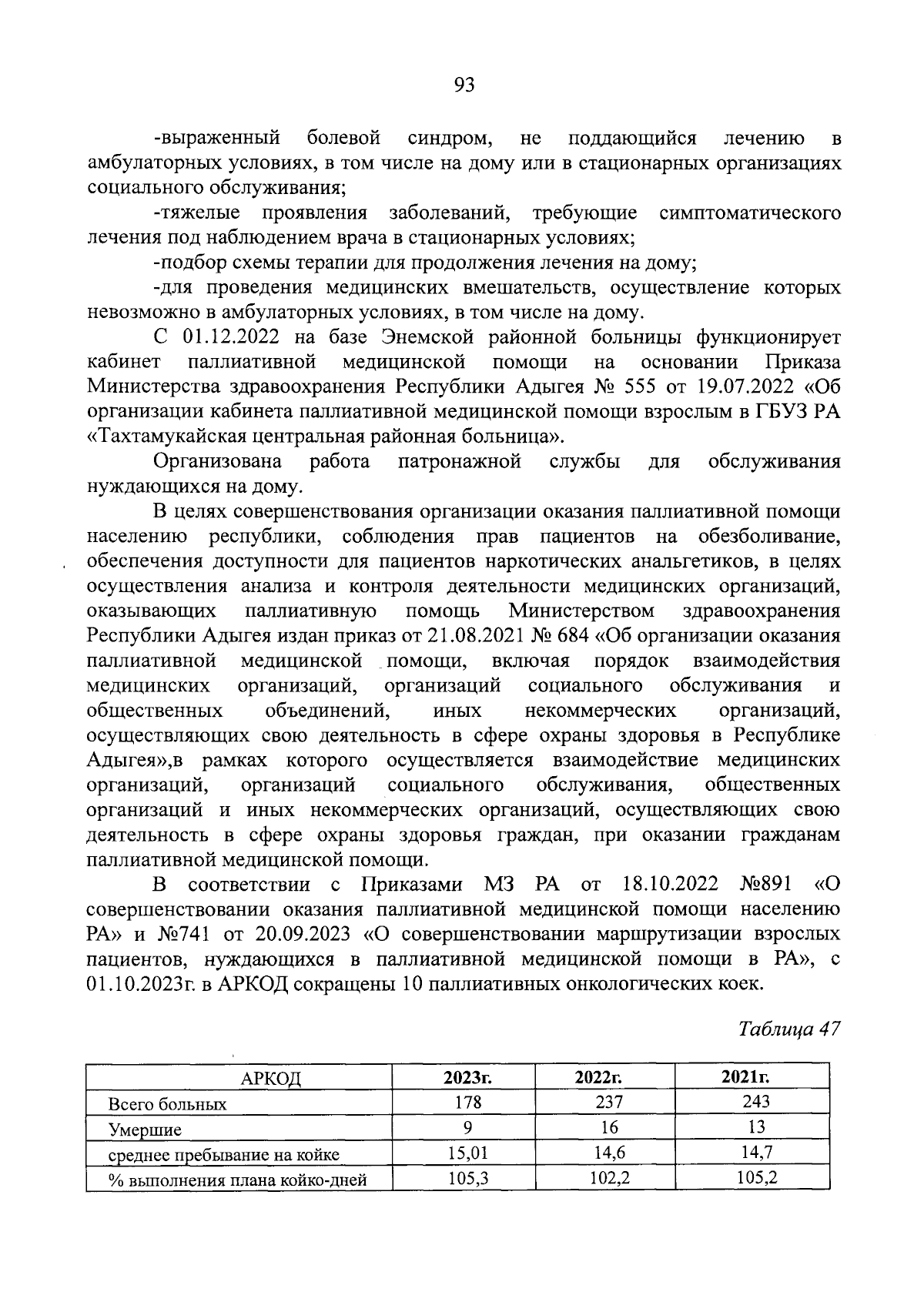 93

-выраженный болевой синдром, не поддающийся лечению в амбулаторных условиях, в том числе на дому или в стационарных организациях социального обслуживания;

-тяжелые проявления заболеваний, требующие симптоматического лечения под наблюдением врача в стационарных условиях;

-подбор схемы терапии для продолжения лечения на дому;

-для проведения медицинских вмешательств, осуществление которых невозможно в амбулаторных условиях, в том числе на дому.

С 01.12.2022 на базе Энемской районной больницы функционирует кабинет паллиативной медицинской помощи на основании Приказа Министерства здравоохранения Республики Адыгея № 555 от 19.07.2022 «Об организации кабинета паллиативной медицинской помощи взрослым в ГБУЗ РА «Тахтамукайская центральная районная больница».

Организована работа патронажной службы для обслуживания нуждающихся на дому.

В целях совершенствования организации оказания паллиативной помощи населению республики, соблюдения прав пациентов на обезболивание, обеспечения доступности для пациентов наркотических анальгетиков, в целях осуществления анализа и контроля деятельности медицинских организаций, оказывающих паллиативную помощь Министерством здравоохранения Республики Адыгея издан приказ от 21.08.2021 № 684 «Об организации оказания паллиативной медицинской помощи, включая порядок взаимодействия медицинских организаций, организаций социального обслуживания и общественных объединений, иных некоммерческих организаций, осуществляющих свою деятельность в сфере охраны здоровья в Республике Адыгея»,в рамках которого осуществляется взаимодействие медицинских организаций, организаций социального обслуживания, общественных организаций и иных некоммерческих организаций, осуществляющих свою деятельность в сфере охраны здоровья граждан, при оказании гражданам паллиативной медицинской помощи.

В соответствии с Приказами МЗ РА от 18.10.2022 №891 «О совершенствовании оказания паллиативной медицинской помощи населению РА» и №741 от 20.09.2023 «О совершенствовании маршрутизации взрослых пациентов, нуждающихся в паллиативной медицинской помощи в РА», с 01.10.2023г. в АРКОД сокращены 10 паллиативных онкологических коек.

Таблица 47

| АРКОД | 2023г. | 2022г. | 2021г. |
|---|---|---|---|
| Всего больных | 178 | 237 | 243 |
| Умершие | 9 | 16 | 13 |
| среднее пребывание на койке | 15,01 | 14,6 | 14,7 |
| % выполнения плана койко-дней | 105,3 | 102,2 | 105,2 |